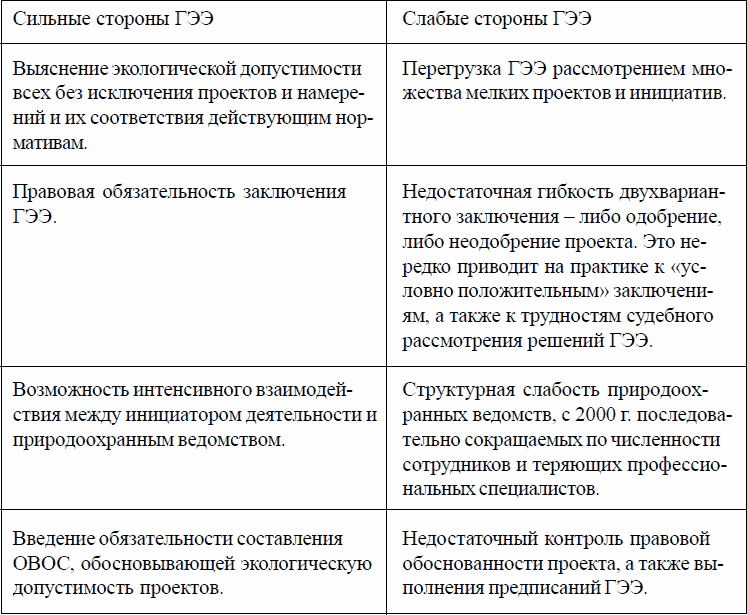 | Сильные стороны ГЭЭ | Слабые стороны ГЭЭ |
|---|---|
| Выяснение экологической допустимости всех без исключения проектов и намерений и их соответствия действующим нормативам. | Перегрузка ГЭЭ рассмотрением множества мелких проектов и инициатив. |
| Правовая обязательность заключения ГЭЭ. | Недостаточная гибкость двухвариантного заключения – либо одобрение, либо неодобрение проекта. Это нередко приводит на практике к «условно положительным» заключениям, а также к трудностям судебного рассмотрения решений ГЭЭ. |
| Возможность интенсивного взаимодействия между инициатором деятельности и природоохранным ведомством. | Структурная слабость природоохранных ведомств, с 2000 г. последовательно сокращаемых по численности сотрудников и теряющих профессиональных специалистов. |
| Введение обязательности составления ОВОС, обосновывающей экологическую допустимость проектов. | Недостаточный контроль правовой обоснованности проекта, а также выполнения предписаний ГЭЭ. |